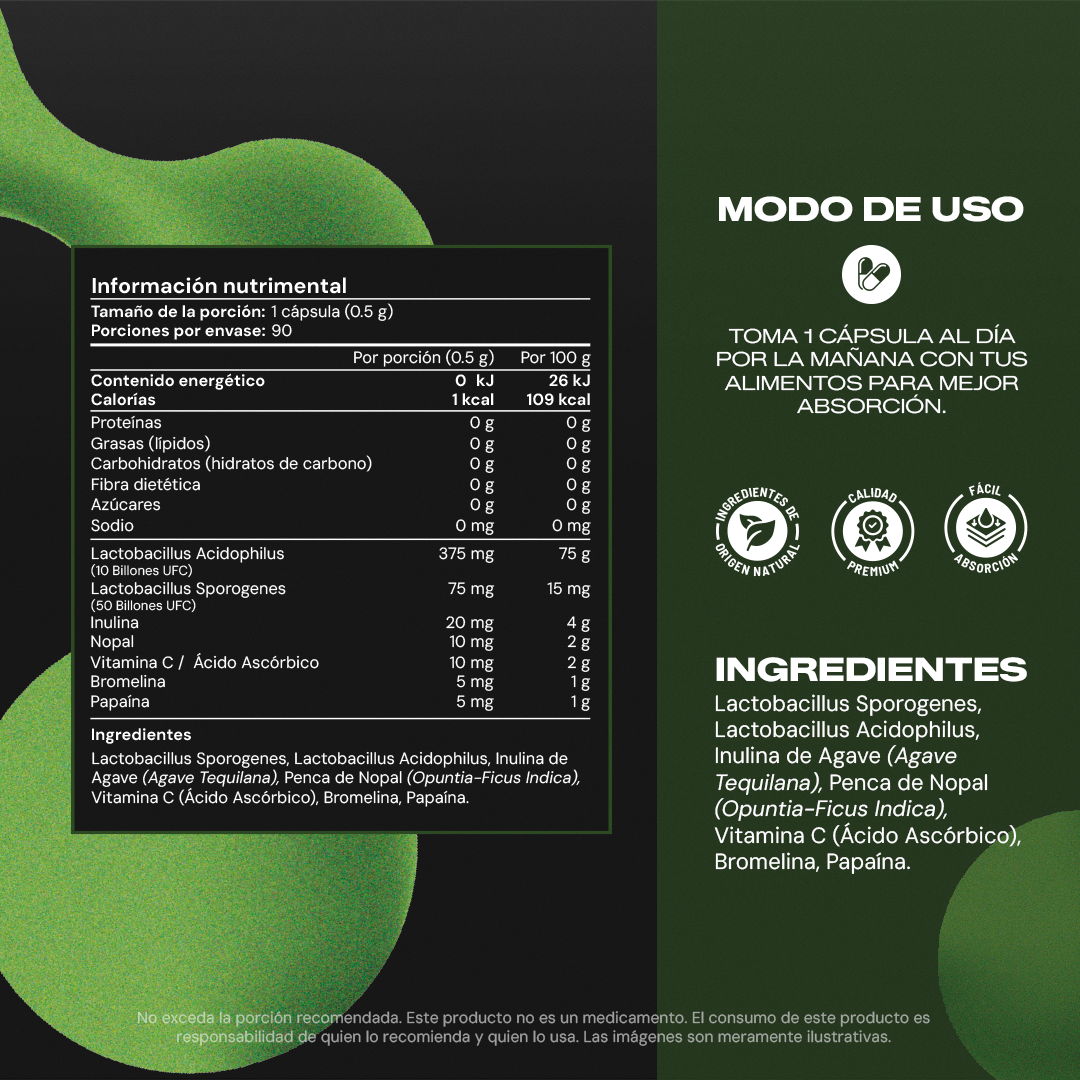 Información nutrimental
Tamaño de la porción: 1 cápsula (0.5 g)
Porciones por envase: 90

| | Por porción (0.5 g) | Por 100 g |
|---|---|---|
| Contenido energético | 0 kJ | 26 kJ |
| Calorías | 1 kcal | 109 kcal |
| Proteínas | 0 g | 0 g |
| Grasas (lípidos) | 0 g | 0 g |
| Carbohidratos (hidratos de carbono) | 0 g | 0 g |
| Fibra dietética | 0 g | 0 g |
| Azúcares | 0 g | 0 g |
| Sodio | 0 mg | 0 mg |
| Lactobacillus Acidophilus (10 Billones UFC) | 375 mg | 75 g |
| Lactobacillus Sporogenes (50 Billones UFC) | 75 mg | 15 mg |
| Inulina | 20 mg | 4 g |
| Nopal | 10 mg | 2 g |
| Vitamina C / Ácido Ascórbico | 10 mg | 2 g |
| Bromelina | 5 mg | 1 g |
| Papaína | 5 mg | 1 g |

Ingredientes
Lactobacillus Sporogenes, Lactobacillus Acidophilus, Inulina de Agave (Agave Tequilana), Penca de Nopal (Opuntia-Ficus Indica), Vitamina C (Ácido Ascórbico), Bromelina, Papaína.

MODO DE USO

TOMA 1 CÁPSULA AL DÍA POR LA MAÑANA CON TUS ALIMENTOS PARA MEJOR ABSORCIÓN.

INGREDIENTES DE ORIGEN NATURAL
CALIDAD PREMIUM
FÁCIL ABSORCIÓN

INGREDIENTES
Lactobacillus Sporogenes, Lactobacillus Acidophilus, Inulina de Agave (Agave Tequilana), Penca de Nopal (Opuntia-Ficus Indica), Vitamina C (Ácido Ascórbico), Bromelina, Papaína.

No exceda la porción recomendada. Este producto no es un medicamento. El consumo de este producto es responsabilidad de quien lo recomienda y quien lo usa. Las imágenes son meramente ilustrativas.